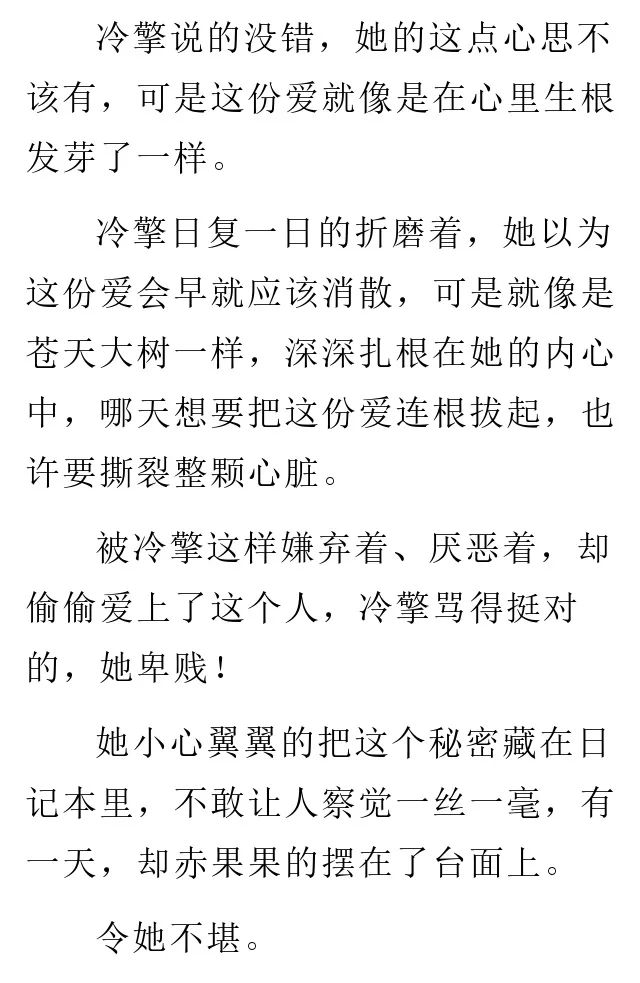 冷擎说的没错，她的这点心思不该有，可是这份爱就像是在心里生根发芽了一样。

冷擎日复一日的折磨着，她以为这份爱会早就应该消散，可是就像是苍天大树一样，深深扎根在她的内心中，哪天想要把这份爱连根拔起，也许要撕裂整颗心脏。

被冷擎这样嫌弃着、厌恶着，却偷偷爱上了这个人，冷擎骂得挺对的，她卑贱！

她小心翼翼的把这个秘密藏在日记本里，不敢让人察觉一丝一毫，有一天，却赤果果的摆在了台面上。

令她不堪。